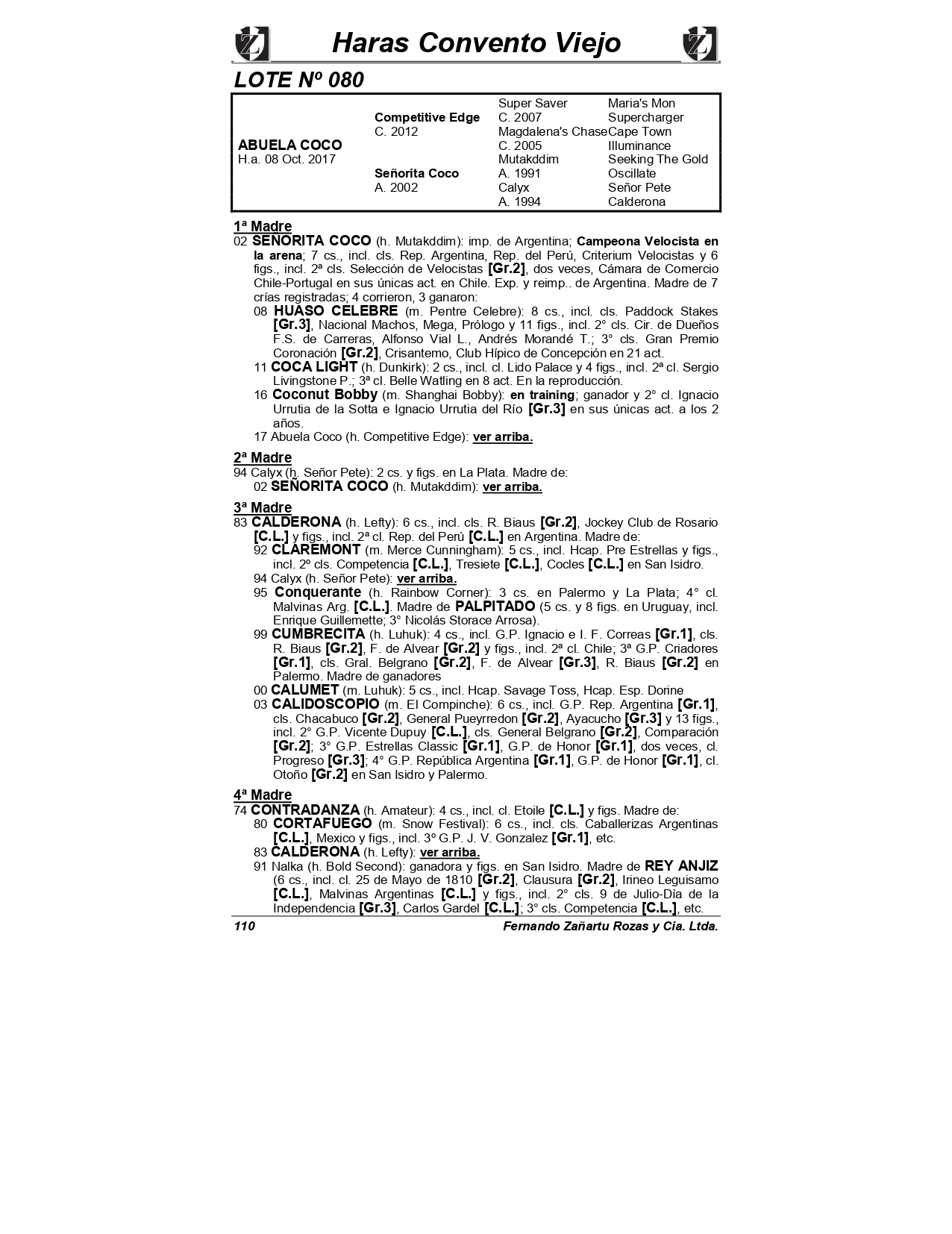 Haras Convento Viejo

LOTE Nº 080

| | | | |
|---|---|---|---|
| | | Super Saver | Maria's Mon |
| | Competitive Edge | C. 2007 | Supercharger |
| | C. 2012 | Magdalena's Chase | Cape Town |
| ABUELA COCO | | C. 2005 | Illuminance |
| H.a. 08 Oct. 2017 | | Mutakddim | Seeking The Gold |
| | Señorita Coco | A. 1991 | Oscillate |
| | A. 2002 | Calyx | Señor Pete |
| | | A. 1994 | Calderona |

1ª Madre
02 SEÑORITA COCO (h. Mutakddim): imp. de Argentina; Campeona Velocista en la arena; 7 cs., incl. cls. Rep. Argentina, Rep. del Perú, Criterium Velocistas y 6 figs., incl. 2ª cls. Selección de Velocistas [Gr.2], dos veces, Cámara de Comercio Chile-Portugal en sus únicas act. en Chile. Exp. y reimp.. de Argentina. Madre de 7 crías registradas; 4 corrieron, 3 ganaron:
08 HUASO CELEBRE (m. Pentre Celebre): 8 cs., incl. cls. Paddock Stakes [Gr.3], Nacional Machos, Mega, Prólogo y 11 figs., incl. 2° cls. Cir. de Dueños F.S. de Carreras, Alfonso Vial L., Andrés Morandé T.; 3° cls. Gran Premio Coronación [Gr.2], Crisantemo, Club Hípico de Concepción en 21 act.
11 COCA LIGHT (h. Dunkirk): 2 cs., incl. cl. Lido Palace y 4 figs., incl. 2ª cl. Sergio Livingstone P.; 3ª cl. Belle Watling en 8 act. En la reproducción.
16 Coconut Bobby (m. Shanghai Bobby): en training; ganador y 2° cl. Ignacio Urrutia de la Sotta e Ignacio Urrutia del Río [Gr.3] en sus únicas act. a los 2 años.
17 Abuela Coco (h. Competitive Edge): ver arriba.

2ª Madre
94 Calyx (h. Señor Pete): 2 cs. y figs. en La Plata. Madre de:
02 SEÑORITA COCO (h. Mutakddim): ver arriba.

3ª Madre
83 CALDERONA (h. Lefty): 6 cs., incl. cls. R. Biaus [Gr.2], Jockey Club de Rosario [C.L.] y figs., incl. 2ª cl. Rep. del Perú [C.L.] en Argentina. Madre de:
92 CLAREMONT (m. Merce Cunningham): 5 cs., incl. Hcap. Pre Estrellas y figs., incl. 2º cls. Competencia [C.L.], Tresiete [C.L.], Cocles [C.L.] en San Isidro.
94 Calyx (h. Señor Pete): ver arriba.
95 Conquerante (h. Rainbow Corner): 3 cs. en Palermo y La Plata; 4° cl. Malvinas Arg. [C.L.]. Madre de PALPITADO (5 cs. y 8 figs. en Uruguay, incl. Enrique Guillemette; 3° Nicolás Storace Arrosa).
99 CUMBRECITA (h. Luhuk): 4 cs., incl. G.P. Ignacio e I. F. Correas [Gr.1], cls. R. Biaus [Gr.2], F. de Alvear [Gr.2] y figs., incl. 2ª cl. Chile; 3ª G.P. Criadores [Gr.1], cls. Gral. Belgrano [Gr.2], F. de Alvear [Gr.3], R. Biaus [Gr.2] en Palermo. Madre de ganadores
00 CALUMET (m. Luhuk): 5 cs., incl. Hcap. Savage Toss, Hcap. Esp. Dorine
03 CALIDOSCOPIO (m. El Compinche): 6 cs., incl. G.P. Rep. Argentina [Gr.1], cls. Chacabuco [Gr.2], General Pueyrredon [Gr.2], Ayacucho [Gr.3] y 13 figs., incl. 2° G.P. Vicente Dupuy [C.L.], cls. General Belgrano [Gr.2], Comparación [Gr.2]; 3° G.P. Estrellas Classic [Gr.1], G.P. de Honor [Gr.1], dos veces, cl. Progreso [Gr.3]; 4° G.P. República Argentina [Gr.1], G.P. de Honor [Gr.1], cl. Otoño [Gr.2] en San Isidro y Palermo.

4ª Madre
74 CONTRADANZA (h. Amateur): 4 cs., incl. cl. Etoile [C.L.] y figs. Madre de:
80 CORTAFUEGO (m. Snow Festival): 6 cs., incl. cls. Caballerizas Argentinas [C.L.], Mexico y figs., incl. 3º G.P. J. V. Gonzalez [Gr.1], etc.
83 CALDERONA (h. Lefty): ver arriba.
91 Nalka (h. Bold Second): ganadora y figs. en San Isidro. Madre de REY ANJIZ (6 cs., incl. cl. 25 de Mayo de 1810 [Gr.2], Clausura [Gr.2], Irineo Leguisamo [C.L.], Malvinas Argentinas [C.L.] y figs., incl. 2° cls. 9 de Julio-Día de la Independencia [Gr.3], Carlos Gardel [C.L.]; 3° cls. Competencia [C.L.], etc.

110 Fernando Zañartu Rozas y Cia. Ltda.